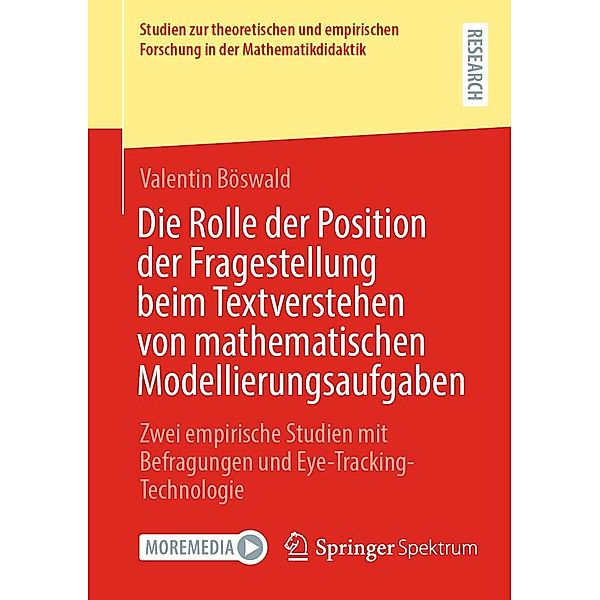 Studien zur theoretischen und empirischen Forschung in der Mathematikdidaktik

RESEARCH

Valentin Böswald

Die Rolle der Position der Fragestellung beim Textverstehen von mathematischen Modellierungsaufgaben

Zwei empirische Studien mit Befragungen und Eye-Tracking-Technologie

MOREMEDIA

Springer Spektrum